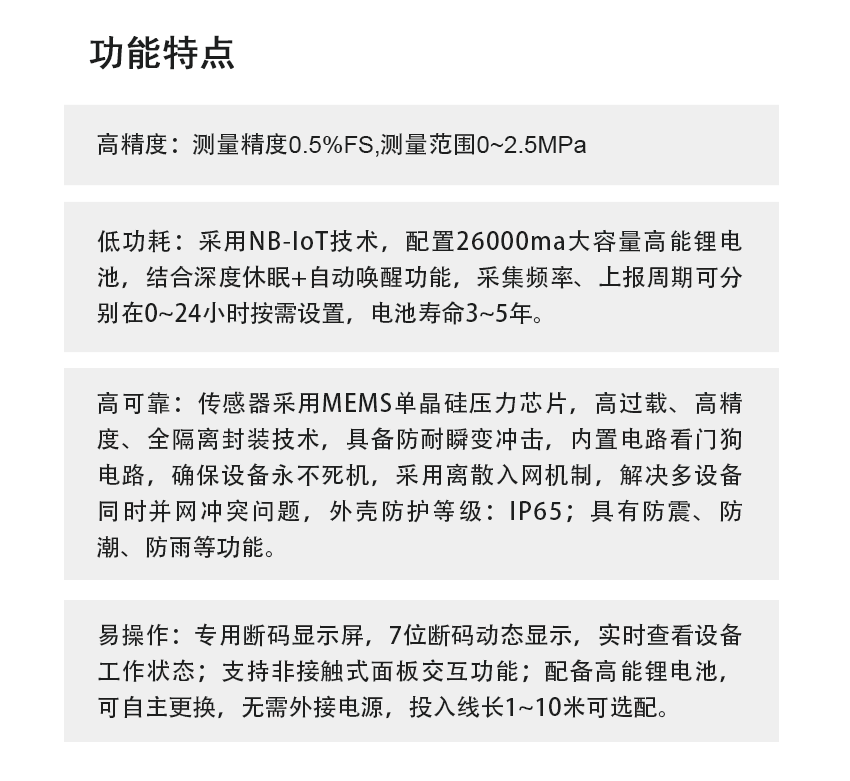 功能特点

高精度：测量精度0.5%FS,测量范围0~2.5MPa

低功耗：采用NB-IoT技术，配置26000ma大容量高能锂电池，结合深度休眠+自动唤醒功能，采集频率、上报周期可分别在0~24小时按需设置，电池寿命3~5年。

高可靠：传感器采用MEMS单晶硅压力芯片，高过载、高精度、全隔离封装技术，具备防耐瞬变冲击，内置电路看门狗电路，确保设备永不死机，采用离散入网机制，解决多设备同时并网冲突问题，外壳防护等级：IP65；具有防震、防潮、防雨等功能。

易操作：专用断码显示屏，7位断码动态显示，实时查看设备工作状态；支持非接触式面板交互功能；配备高能锂电池，可自主更换，无需外接电源，投入线长1~10米可选配。